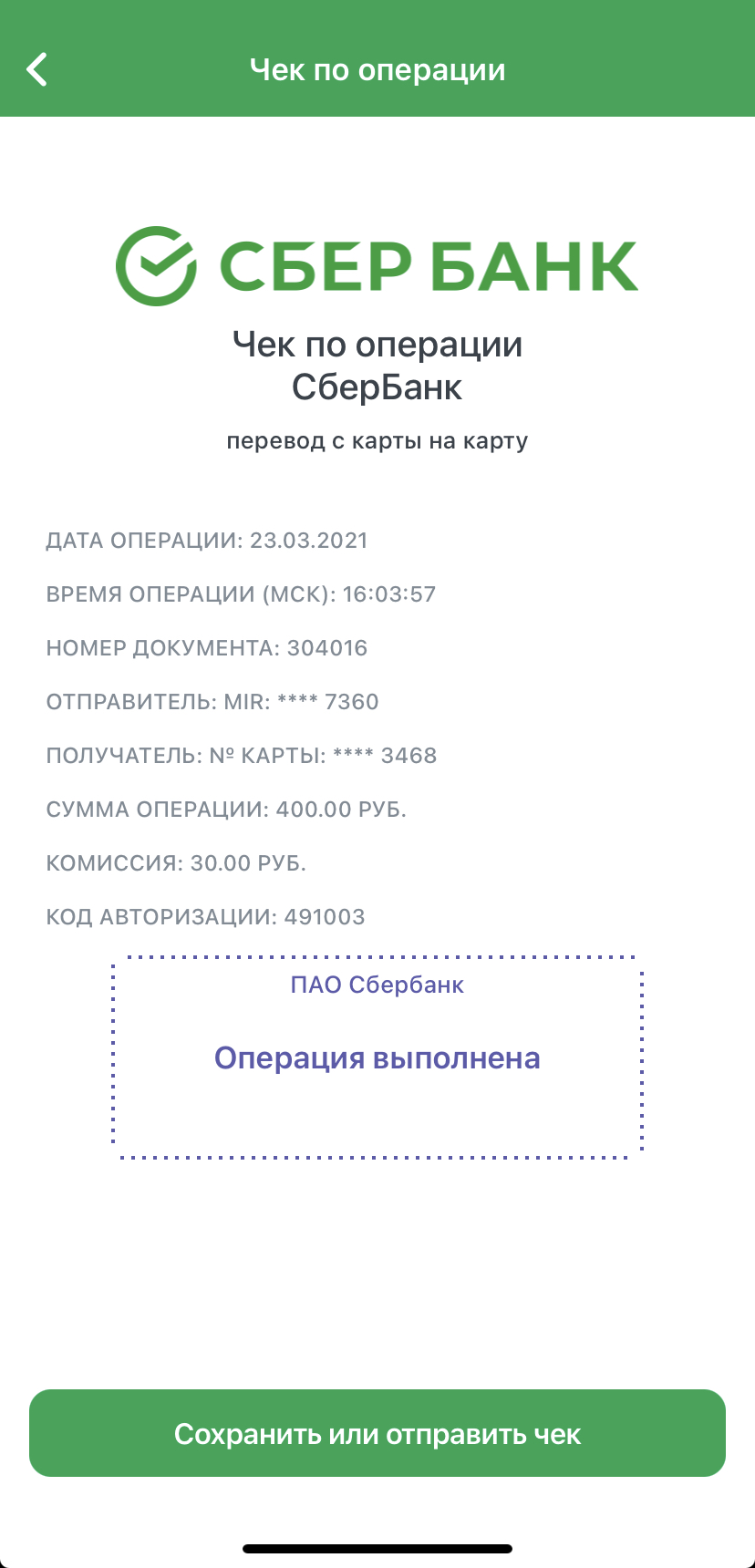 Чек по операции

СБЕР БАНК

Чек по операции
СберБанк

перевод с карты на карту

ДАТА ОПЕРАЦИИ: 23.03.2021

ВРЕМЯ ОПЕРАЦИИ (МСК): 16:03:57

НОМЕР ДОКУМЕНТА: 304016

ОТПРАВИТЕЛЬ: MIR: **** 7360

ПОЛУЧАТЕЛЬ: № КАРТЫ: **** 3468

СУММА ОПЕРАЦИИ: 400.00 РУБ.

КОМИССИЯ: 30.00 РУБ.

КОД АВТОРИЗАЦИИ: 491003

ПАО Сбербанк

Операция выполнена

Сохранить или отправить чек